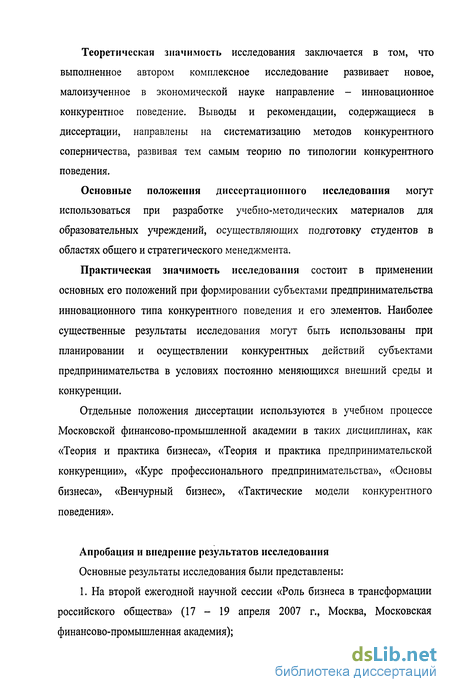 Теоретическая значимость исследования заключается в том, что выполненное автором комплексное исследование развивает новое, малоизученное в экономической науке направление – инновационное конкурентное поведение. Выводы и рекомендации, содержащиеся в диссертации, направлены на систематизацию методов конкурентного соперничества, развивая тем самым теорию по типологии конкурентного поведения.

Основные положения диссертационного исследования могут использоваться при разработке учебно-методических материалов для образовательных учреждений, осуществляющих подготовку студентов в областях общего и стратегического менеджмента.

Практическая значимость исследования состоит в применении основных его положений при формировании субъектами предпринимательства инновационного типа конкурентного поведения и его элементов. Наиболее существенные результаты исследования могут быть использованы при планировании и осуществлении конкурентных действий субъектами предпринимательства в условиях постоянно меняющихся внешний среды и конкуренции.

Отдельные положения диссертации используются в учебном процессе Московской финансово-промышленной академии в таких дисциплинах, как «Теория и практика бизнеса», «Теория и практика предпринимательской конкуренции», «Курс профессионального предпринимательства», «Основы бизнеса», «Венчурный бизнес», «Тактические модели конкурентного поведения».

Апробация и внедрение результатов исследования

Основные результаты исследования были представлены:

1. На второй ежегодной научной сессии «Роль бизнеса в трансформации российского общества» (17 – 19 апреля 2007 г., Москва, Московская финансово-промышленная академия);

dsLib.net
библиотека диссертаций